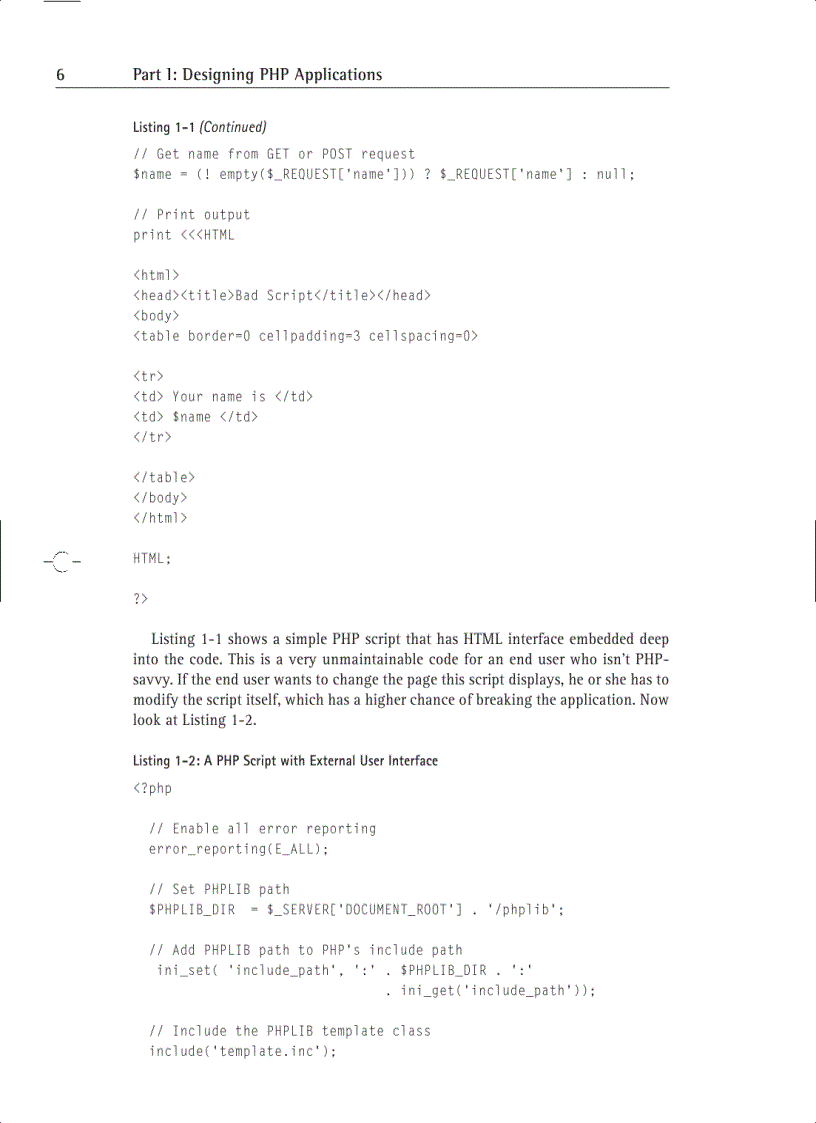 6 Part I: Designing PHP Applications

Listing 1-1 (Continued)

// Get name from GET or POST request
$name = (! empty($_REQUEST['name'])) ? $_REQUEST['name'] : null;

// Print output
print <<<HTML

<html>
<head><title>Bad Script</title></head>
<body>
<table border=0 cellpadding=3 cellspacing=0>

<tr>
<td> Your name is </td>
<td> $name </td>
</tr>

</table>
</body>
</html>

HTML;

?>

Listing 1-1 shows a simple PHP script that has HTML interface embedded deep into the code. This is a very unmaintainable code for an end user who isn't PHP-savvy. If the end user wants to change the page this script displays, he or she has to modify the script itself, which has a higher chance of breaking the application. Now look at Listing 1-2.

Listing 1-2: A PHP Script with External User Interface

<?php

// Enable all error reporting
error_reporting(E_ALL);

// Set PHPLIB path
$PHPLIB_DIR = $_SERVER['DOCUMENT_ROOT'] . '/phplib';

// Add PHPLIB path to PHP's include path
ini_set( 'include_path', ':' . $PHPLIB_DIR . ':'
. ini_get('include_path'));

// Include the PHPLIB template class
include('template.inc');